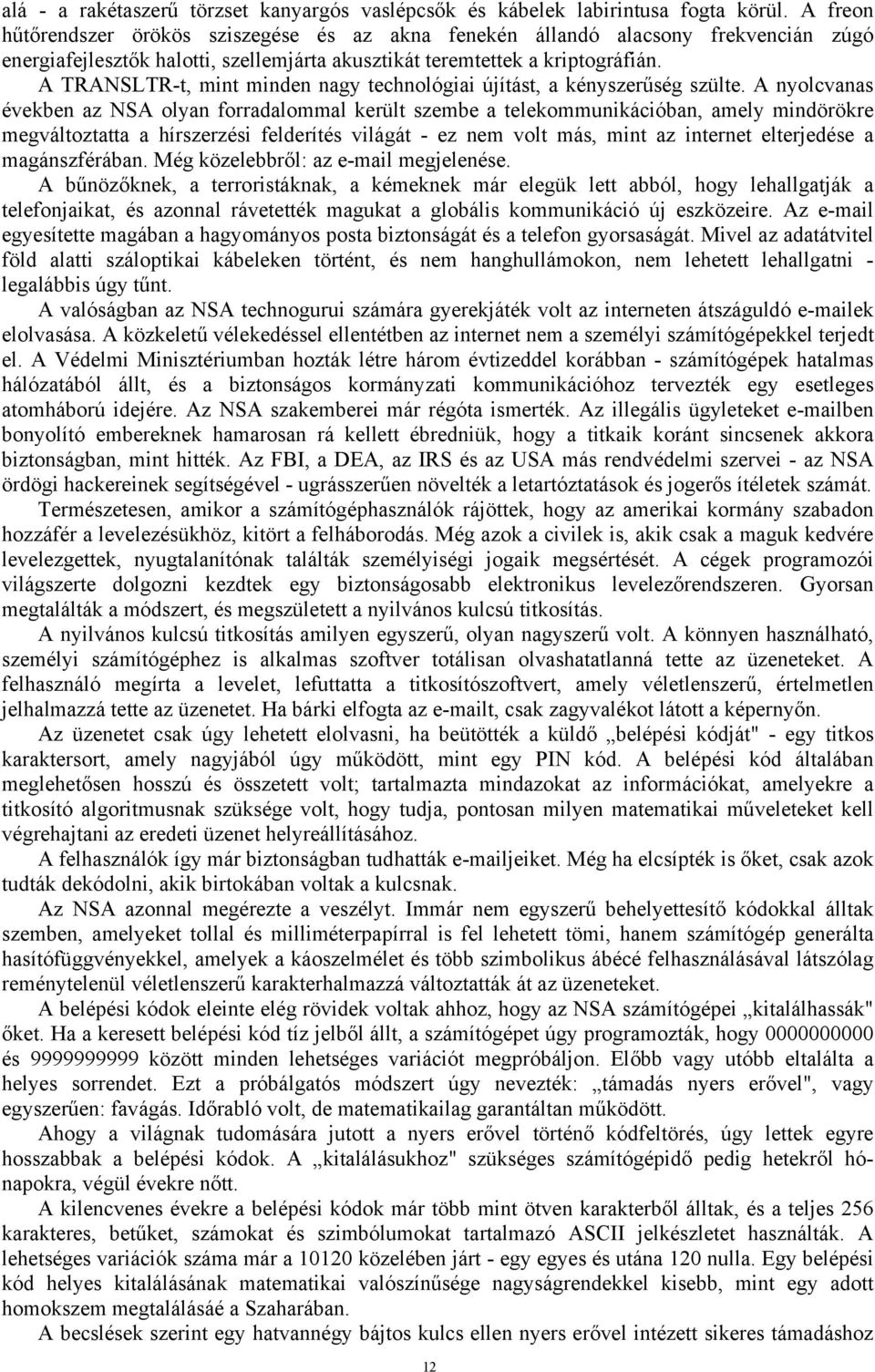 alá - a rakétaszerű törzset kanyargós vaslépcsők és kábelek labirintusa fogta körül. A freon hűtőrendszer örökös sziszegése és az akna fenekén állandó alacsony frekvencián zúgó energiafejlesztők halotti, szellemjárta akusztikát teremtettek a kriptográfián.

A TRANSLTR-t, mint minden nagy technológiai újítást, a kényszerűség szülte. A nyolcvanas években az NSA olyan forradalommal került szembe a telekommunikációban, amely mindörökre megváltoztatta a hírszerzési felderítés világát - ez nem volt más, mint az internet elterjedése a magánszférában. Még közelebbről: az e-mail megjelenése.

A bűnözőknek, a terroristáknak, a kémeknek már elegük lett abból, hogy lehallgatják a telefonjaikat, és azonnal rávetették magukat a globális kommunikáció új eszközeire. Az e-mail egyesítette magában a hagyományos posta biztonságát és a telefon gyorsaságát. Mivel az adatátvitel föld alatti száloptikai kábeleken történt, és nem hanghullámokon, nem lehetett lehallgatni - legalábbis úgy tűnt.

A valóságban az NSA technogurui számára gyerekjáték volt az interneten átszáguldó e-mailek elolvasása. A közkeletű vélekedéssel ellentétben az internet nem a személyi számítógépekkel terjedt el. A Védelmi Minisztériumban hozták létre három évtizeddel korábban - számítógépek hatalmas hálózatából állt, és a biztonságos kormányzati kommunikációhoz tervezték egy esetleges atomháború idejére. Az NSA szakemberei már régóta ismerték. Az illegális ügyleteket e-mailben bonyolító embereknek hamarosan rá kellett ébredniük, hogy a titkaik koránt sincsenek akkora biztonságban, mint hitték. Az FBI, a DEA, az IRS és az USA más rendvédelmi szervei - az NSA ördögi hackereinek segítségével - ugrásszerűen növelték a letartóztatások és jogerős ítéletek számát.

Természetesen, amikor a számítógéphasználók rájöttek, hogy az amerikai kormány szabadon hozzáfér a levelezésükhöz, kitört a felháborodás. Még azok a civilek is, akik csak a maguk kedvére levelezgettek, nyugtalanítónak találták személyiségi jogaik megsértését. A cégek programozói világszerte dolgozni kezdtek egy biztonságosabb elektronikus levelezőrendszeren. Gyorsan megtalálták a módszert, és megszületett a nyilvános kulcsú titkosítás.

A nyilvános kulcsú titkosítás amilyen egyszerű, olyan nagyszerű volt. A könnyen használható, személyi számítógéphez is alkalmas szoftver totálisan olvashatatlanná tette az üzeneteket. A felhasználó megírta a levelet, lefuttatta a titkosítószoftvert, amely véletlenszerű, értelmetlen jelhalmazzá tette az üzenetet. Ha bárki elfogta az e-mailt, csak zagyvalékot látott a képernyőn.

Az üzenetet csak úgy lehetett elolvasni, ha beütötték a küldő „belépési kódját" - egy titkos karaktersort, amely nagyjából úgy működött, mint egy PIN kód. A belépési kód általában meglehetősen hosszú és összetett volt; tartalmazta mindazokat az információkat, amelyekre a titkosító algoritmusnak szüksége volt, hogy tudja, pontosan milyen matematikai műveleteket kell végrehajtani az eredeti üzenet helyreállításához.

A felhasználók így már biztonságban tudhatták e-mailjeiket. Még ha elcsípték is őket, csak azok tudták dekódolni, akik birtokában voltak a kulcsnak.

Az NSA azonnal megérezte a veszélyt. Immár nem egyszerű behelyettesítő kódokkal álltak szemben, amelyeket tollal és milliméterpapírral is fel lehetett törni, hanem számítógép generálta hasítófüggvényekkel, amelyek a káoszelmélet és több szimbolikus ábécé felhasználásával látszólag reménytelenül véletlenszerű karakterhalmazzá változtatták át az üzeneteket.

A belépési kódok eleinte elég rövidek voltak ahhoz, hogy az NSA számítógépei „kitalálhassák" őket. Ha a keresett belépési kód tíz jelből állt, a számítógépet úgy programozták, hogy 0000000000 és 9999999999 között minden lehetséges variációt megpróbáljon. Előbb vagy utóbb eltalálta a helyes sorrendet. Ezt a próbálgatós módszert úgy nevezték: „támadás nyers erővel", vagy egyszerűen: favágás. Időrabló volt, de matematikailag garantáltan működött.

Ahogy a világnak tudomására jutott a nyers erővel történő kódfeltörés, úgy lettek egyre hosszabbak a belépési kódok. A „kitalálásukhoz" szükséges számítógépidő pedig hetekről hónapokra, végül évekre nőtt.

A kilencvenes évekre a belépési kódok már több mint ötven karakterből álltak, és a teljes 256 karakteres, betűket, számokat és szimbólumokat tartalmazó ASCII jelkészletet használták. A lehetséges variációk száma már a 10120 közelében járt - egy egyes és utána 120 nulla. Egy belépési kód helyes kitalálásának matematikai valószínűsége nagyságrendekkel kisebb, mint egy adott homokszem megtalálásáé a Szaharában.

A becslések szerint egy hatvannégy bájtos kulcs ellen nyers erővel intézett sikeres támadáshoz

12